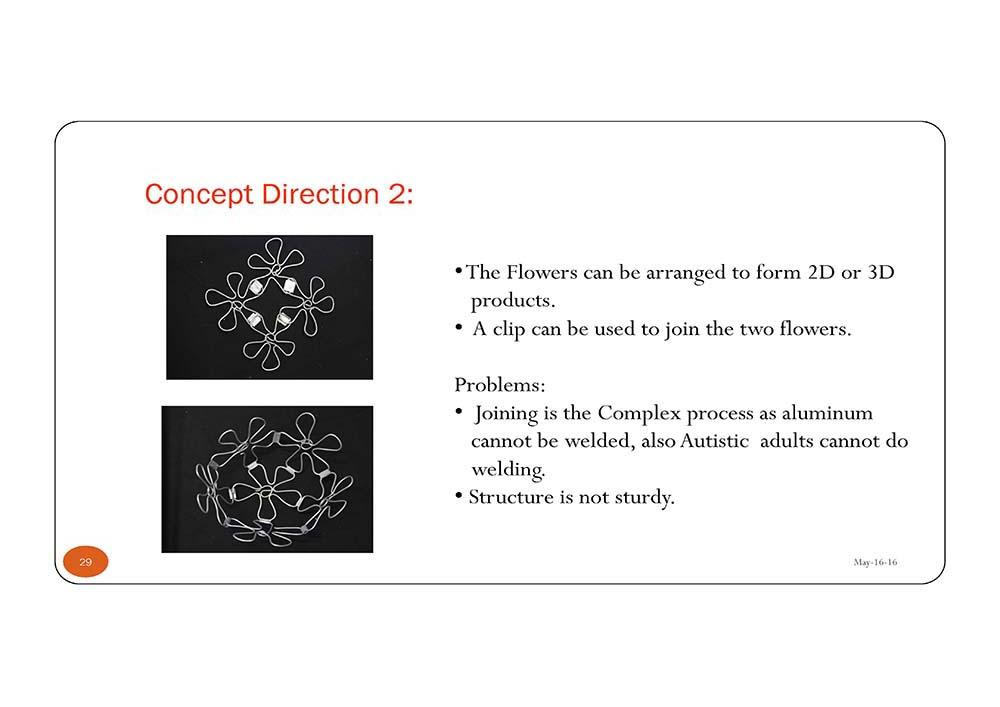 Concept Direction 2:

• The Flowers can be arranged to form 2D or 3D products.
• A clip can be used to join the two flowers.

Problems:
• Joining is the Complex process as aluminum cannot be welded, also Autistic adults cannot do welding.
• Structure is not sturdy.

29

May-16-16